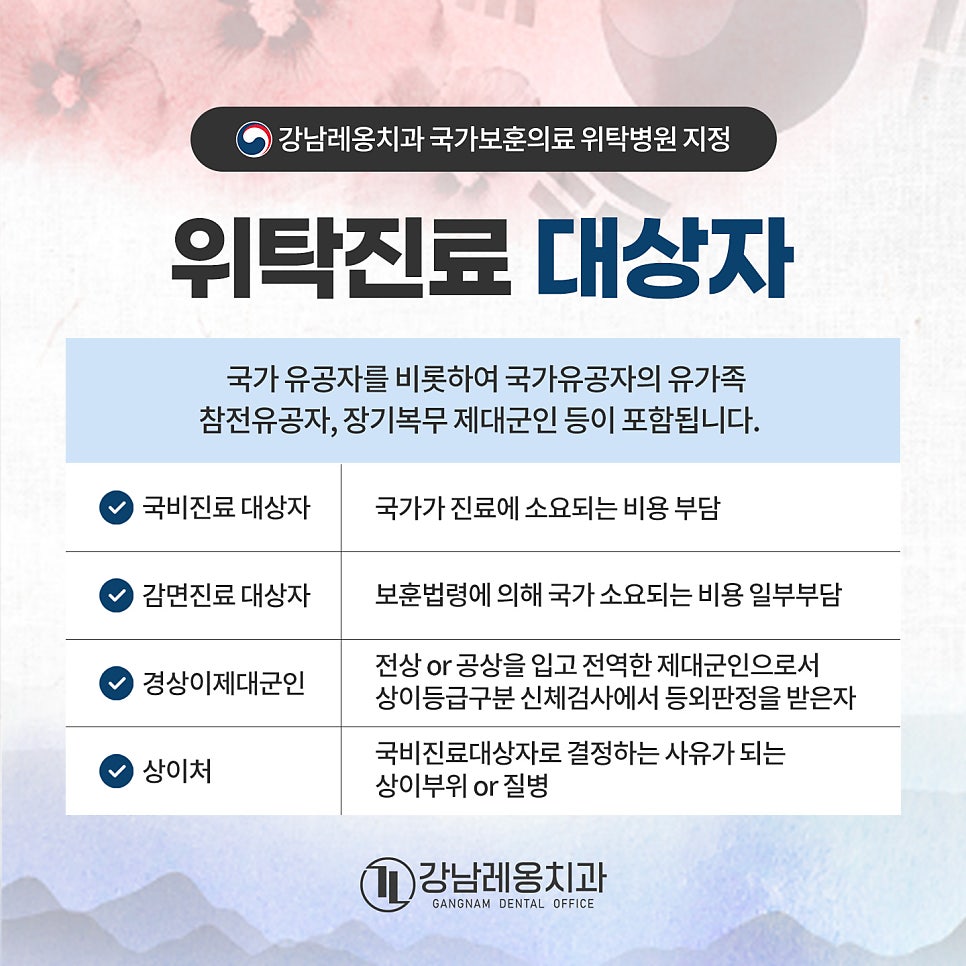 강남레옹치과 국가보훈의료 위탁병원 지정

위탁진료 대상자

국가 유공자를 비롯하여 국가유공자의 유가족 참전유공자, 장기복무 제대군인 등이 포함됩니다.

| | |
|---|---|
| 국비진료 대상자 | 국가가 진료에 소요되는 비용 부담 |
| 감면진료 대상자 | 보훈법령에 의해 국가 소요되는 비용 일부부담 |
| 경상이제대군인 | 전상 or 공상을 입고 전역한 제대군인으로서 상이등급구분 신체검사에서 등외판정을 받은자 |
| 상이처 | 국비진료대상자로 결정하는 사유가 되는 상이부위 or 질병 |

강남레옹치과
GANGNAM DENTAL OFFICE